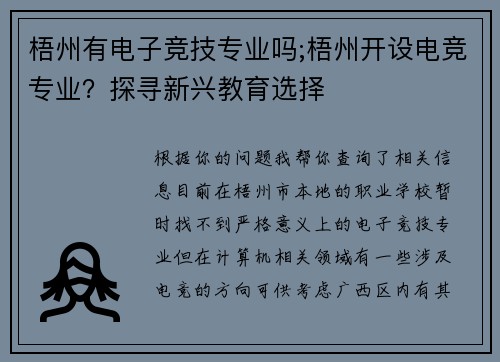 梧州有电子竞技专业吗;梧州开设电竞专业？探寻新兴教育选择

根据你的问题我帮你查询了相关信息目前在梧州市本地的职业学校暂时找不到严格意义上的电子竞技专业但在计算机相关领域有一些涉及电竞的方向可供考虑广西区内有其